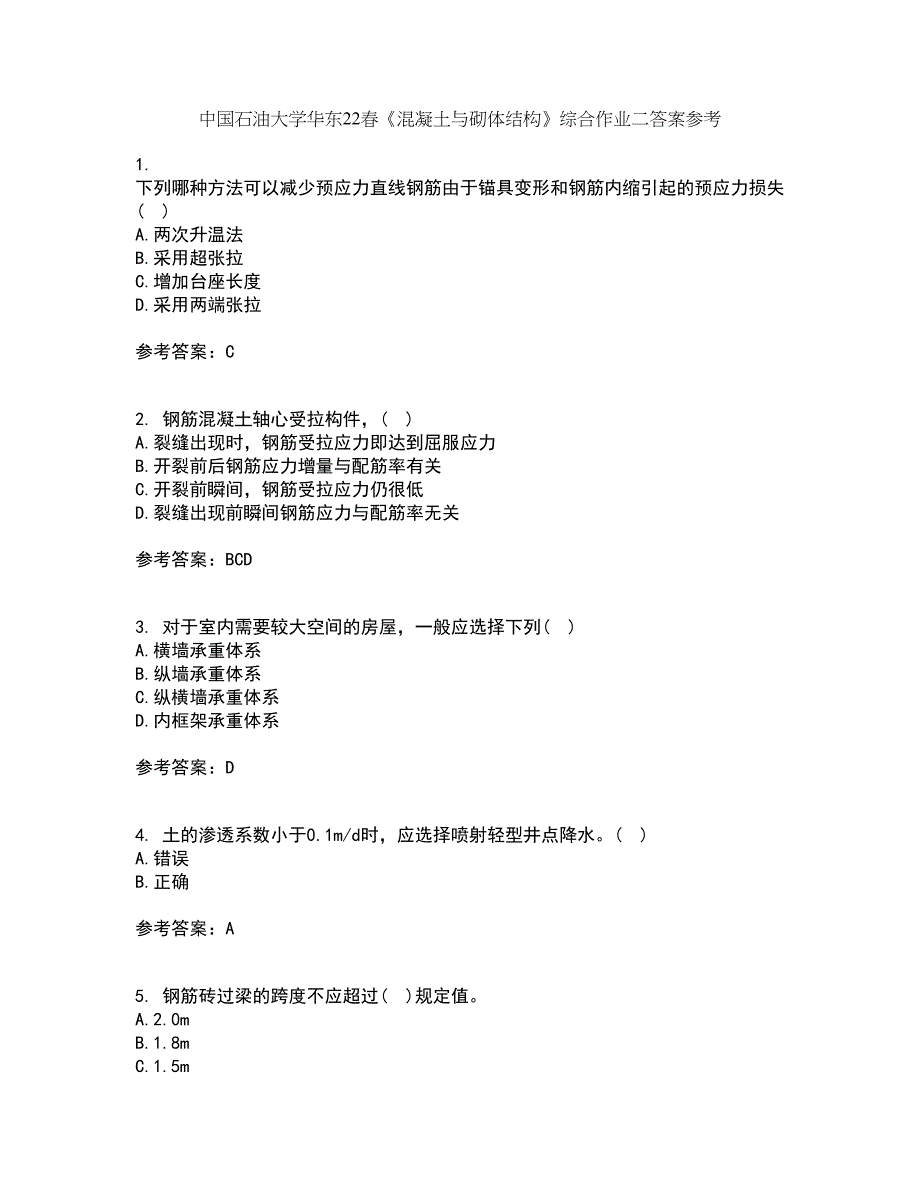 中国石油大学华东22春《混凝土与砌体结构》综合作业二答案参考

1.
下列哪种方法可以减少预应力直线钢筋由于锚具变形和钢筋内缩引起的预应力损失（ ）
A.两次升温法
B.采用超张拉
C.增加台座长度
D.采用两端张拉

参考答案：C

2. 钢筋混凝土轴心受拉构件，（ ）
A.裂缝出现时，钢筋受拉应力即达到屈服应力
B.开裂前后钢筋应力增量与配筋率有关
C.开裂前瞬间，钢筋受拉应力仍很低
D.裂缝出现前瞬间钢筋应力与配筋率无关

参考答案：BCD

3. 对于室内需要较大空间的房屋，一般应选择下列（ ）
A.横墙承重体系
B.纵墙承重体系
C.纵横墙承重体系
D.内框架承重体系

参考答案：D

4. 土的渗透系数小于0.1m/d时，应选择喷射轻型井点降水。（ ）
A.错误
B.正确

参考答案：A

5. 钢筋砖过梁的跨度不应超过（ ）规定值。
A.2.0m
B.1.8m
C.1.5m